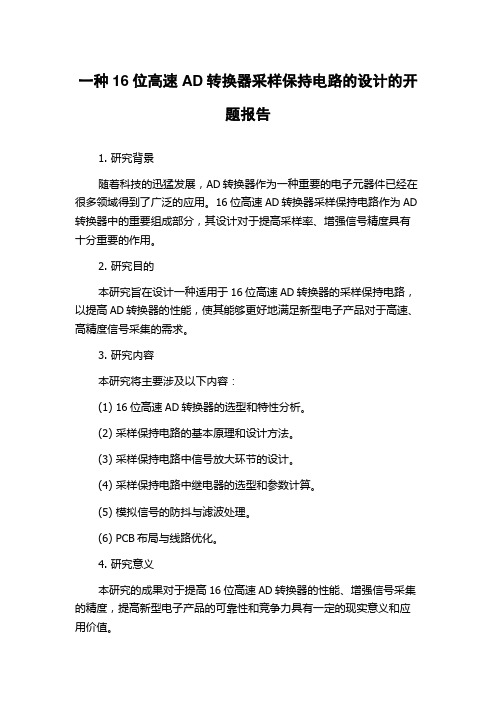 一种 16 位高速 AD 转换器采样保持电路的设计的开题报告

1. 研究背景

随着科技的迅猛发展，AD 转换器作为一种重要的电子元器件已经在很多领域得到了广泛的应用。16 位高速 AD 转换器采样保持电路作为 AD 转换器中的重要组成部分，其设计对于提高采样率、增强信号精度具有十分重要的作用。

2. 研究目的

本研究旨在设计一种适用于 16 位高速 AD 转换器的采样保持电路，以提高 AD 转换器的性能，使其能够更好地满足新型电子产品对于高速、高精度信号采集的需求。

3. 研究内容

本研究将主要涉及以下内容：

(1) 16 位高速 AD 转换器的选型和特性分析。

(2) 采样保持电路的基本原理和设计方法。

(3) 采样保持电路中信号放大环节的设计。

(4) 采样保持电路中继电器的选型和参数计算。

(5) 模拟信号的防抖与滤波处理。

(6) PCB 布局与线路优化。

4. 研究意义

本研究的成果对于提高 16 位高速 AD 转换器的性能、增强信号采集的精度，提高新型电子产品的可靠性和竞争力具有一定的现实意义和应用价值。